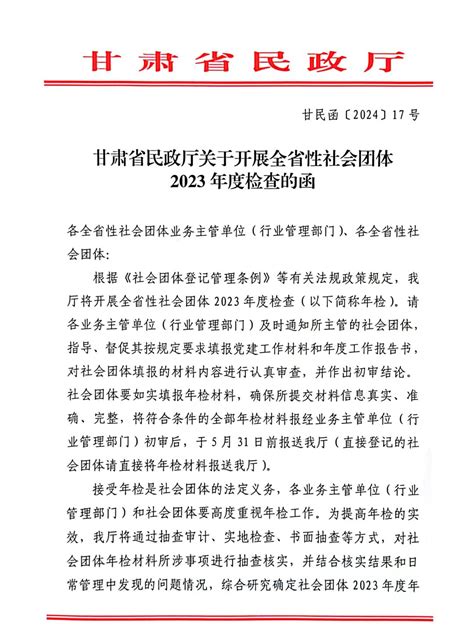 甘肃省民政厅

甘民函〔2024〕17号

甘肃省民政厅关于开展全省性社会团体2023年度检查的函

各全省性社会团体业务主管单位（行业管理部门）、各全省性社会团体：

根据《社会团体登记管理条例》等有关法规政策规定，我厅将开展全省性社会团体2023年度检查（以下简称年检）。请各业务主管单位（行业管理部门）及时通知所主管的社会团体，指导、督促其按规定要求填报党建工作材料和年度工作报告书，对社会团体填报的材料内容进行认真审查，并作出初审结论。社会团体要如实填报年检材料，确保所提交材料信息真实、准确、完整，将符合条件的全部年检材料报经业务主管单位（行业管理部门）初审后，于5月31日前报送我厅（直接登记的社会团体请直接将年检材料报送我厅）。

接受年检是社会团体的法定义务，各业务主管单位（行业管理部门）和社会团体要高度重视年检工作。为提高年检的实效，我厅将通过抽查审计、实地检查、书面抽查等方式，对社会团体年检材料所涉事项进行抽查核实，并结合核实结果和日常管理中发现的问题情况，综合研究确定社会团体2023年度年